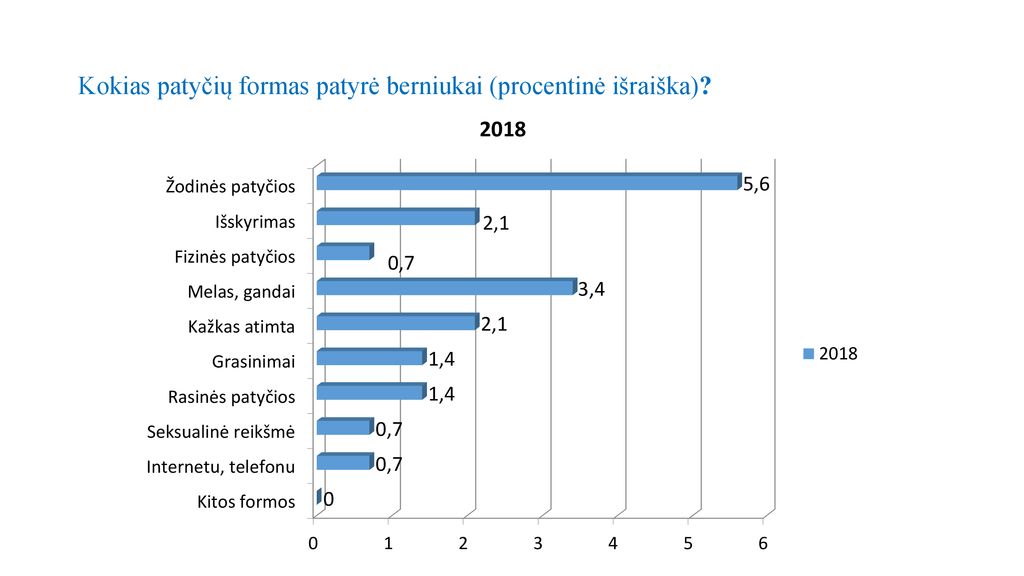 Kokias patyčių formas patyrė berniukai (procentinė išraiška)?

2018

Žodinės patyčios 5,6
Išskyrimas 2,1
Fizinės patyčios 0,7
Melas, gandai 3,4
Kažkas atimta 2,1
Grasinimai 1,4
Rasinės patyčios 1,4
Seksualinė reikšmė 0,7
Internetu, telefonu 0,7
Kitos formos 0

0 1 2 3 4 5 6

2018